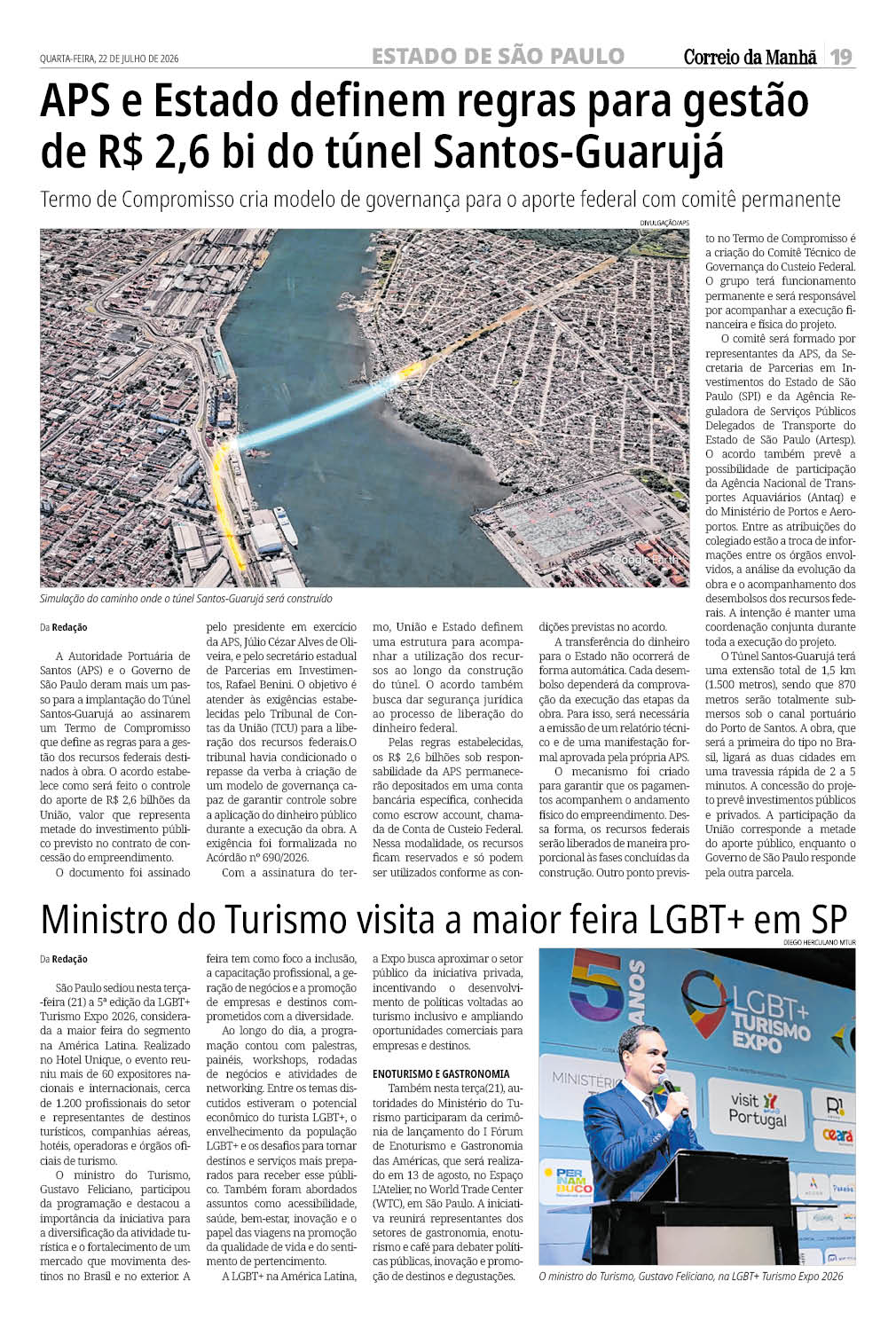 QUARTA-FEIRA, 22 DE JULHO DE 2026

ESTADO DE SÃO PAULO

Correio da Manhã 19

APS e Estado definem regras para gestão de R$ 2,6 bi do túnel Santos-Guarujá

Termo de Compromisso cria modelo de governança para o aporte federal com comitê permanente

DIVULGAÇÃO/APS

Google Earth

Simulação do caminho onde o túnel Santos-Guarujá será construído

Da Redação

A Autoridade Portuária de Santos (APS) e o Governo de São Paulo deram mais um passo para a implantação do Túnel Santos-Guarujá ao assinarem um Termo de Compromisso que define as regras para a gestão dos recursos federais destinados à obra. O acordo estabelece como será feito o controle do aporte de R$ 2,6 bilhões da União, valor que representa metade do investimento público previsto no contrato de concessão do empreendimento.

O documento foi assinado pelo presidente em exercício da APS, Júlio Cézar Alves de Oliveira, e pelo secretário estadual de Parcerias em Investimentos, Rafael Benini. O objetivo é atender às exigências estabelecidas pelo Tribunal de Contas da União (TCU) para a liberação dos recursos federais.O tribunal havia condicionado o repasse da verba à criação de um modelo de governança capaz de garantir controle sobre a aplicação do dinheiro público durante a execução da obra. A exigência foi formalizada no Acórdão nº 690/2026.

Com a assinatura do termo, União e Estado definem uma estrutura para acompanhar a utilização dos recursos ao longo da construção do túnel. O acordo também busca dar segurança jurídica ao processo de liberação do dinheiro federal.

Pelas regras estabelecidas, os R$ 2,6 bilhões sob responsabilidade da APS permanecerão depositados em uma conta bancária específica, conhecida como escrow account, chamada de Conta de Custeio Federal. Nessa modalidade, os recursos ficam reservados e só podem ser utilizados conforme as condições previstas no acordo.

A transferência do dinheiro para o Estado não ocorrerá de forma automática. Cada desembolso dependerá da comprovação da execução das etapas da obra. Para isso, será necessária a emissão de um relatório técnico e de uma manifestação formal aprovada pela própria APS.

O mecanismo foi criado para garantir que os pagamentos acompanhem o andamento físico do empreendimento. Dessa forma, os recursos federais serão liberados de maneira proporcional às fases concluídas da construção. Outro ponto previsto no Termo de Compromisso é a criação do Comitê Técnico de Governança do Custeio Federal. O grupo terá funcionamento permanente e será responsável por acompanhar a execução financeira e física do projeto.

O comitê será formado por representantes da APS, da Secretaria de Parcerias em Investimentos do Estado de São Paulo (SPI) e da Agência Reguladora de Serviços Públicos Delegados de Transporte do Estado de São Paulo (Artesp). O acordo também prevê a possibilidade de participação da Agência Nacional de Transportes Aquaviários (Antaq) e do Ministério de Portos e Aeroportos. Entre as atribuições do colegiado estão a troca de informações entre os órgãos envolvidos, a análise da evolução da obra e o acompanhamento dos desembolsos dos recursos federais. A intenção é manter uma coordenação conjunta durante toda a execução do projeto.

O Túnel Santos-Guarujá terá uma extensão total de 1,5 km (1.500 metros), sendo que 870 metros serão totalmente submersos sob o canal portuário do Porto de Santos. A obra, que será a primeira do tipo no Brasil, ligará as duas cidades em uma travessia rápida de 2 a 5 minutos. A concessão do projeto prevê investimentos públicos e privados. A participação da União corresponde a metade do aporte público, enquanto o Governo de São Paulo responde pela outra parcela.

Ministro do Turismo visita a maior feira LGBT+ em SP

DIEGO HERCULANO MTUR

Da Redação

São Paulo sediou nesta terça-feira (21) a 5ª edição da LGBT+ Turismo Expo 2026, considerada a maior feira do segmento na América Latina. Realizado no Hotel Unique, o evento reuniu mais de 60 expositores nacionais e internacionais, cerca de 1.200 profissionais do setor e representantes de destinos turísticos, companhias aéreas, hotéis, operadoras e órgãos oficiais de turismo.

O ministro do Turismo, Gustavo Feliciano, participou da programação e destacou a importância da iniciativa para a diversificação da atividade turística e o fortalecimento de um mercado que movimenta destinos no Brasil e no exterior. A feira tem como foco a inclusão, a capacitação profissional, a geração de negócios e a promoção de empresas e destinos comprometidos com a diversidade.

Ao longo do dia, a programação contou com palestras, painéis, workshops, rodadas de negócios e atividades de networking. Entre os temas discutidos estiveram o potencial econômico do turista LGBT+, o envelhecimento da população LGBT+ e os desafios para tornar destinos e serviços mais preparados para receber esse público. Também foram abordados assuntos como acessibilidade, saúde, bem-estar, inovação e o papel das viagens na promoção da qualidade de vida e do sentimento de pertencimento.

A LGBT+ na América Latina, a Expo busca aproximar o setor público da iniciativa privada, incentivando o desenvolvimento de políticas voltadas ao turismo inclusivo e ampliando oportunidades comerciais para empresas e destinos.

ENOTURISMO E GASTRONOMIA

Também nesta terça(21), autoridades do Ministério do Turismo participaram da cerimônia de lançamento do I Fórum de Enoturismo e Gastronomia das Américas, que será realizado em 13 de agosto, no Espaço L'Atelier, no World Trade Center (WTC), em São Paulo. A iniciativa reunirá representantes dos setores de gastronomia, enoturismo e café para debater políticas públicas, inovação e promoção de destinos e degustações.

5 ANOS LGBT+ TURISMO EXPO MINISTÉRIO visit Portugal ceará PER NAM BUCO

O ministro do Turismo, Gustavo Feliciano, na LGBT+ Turismo Expo 2026